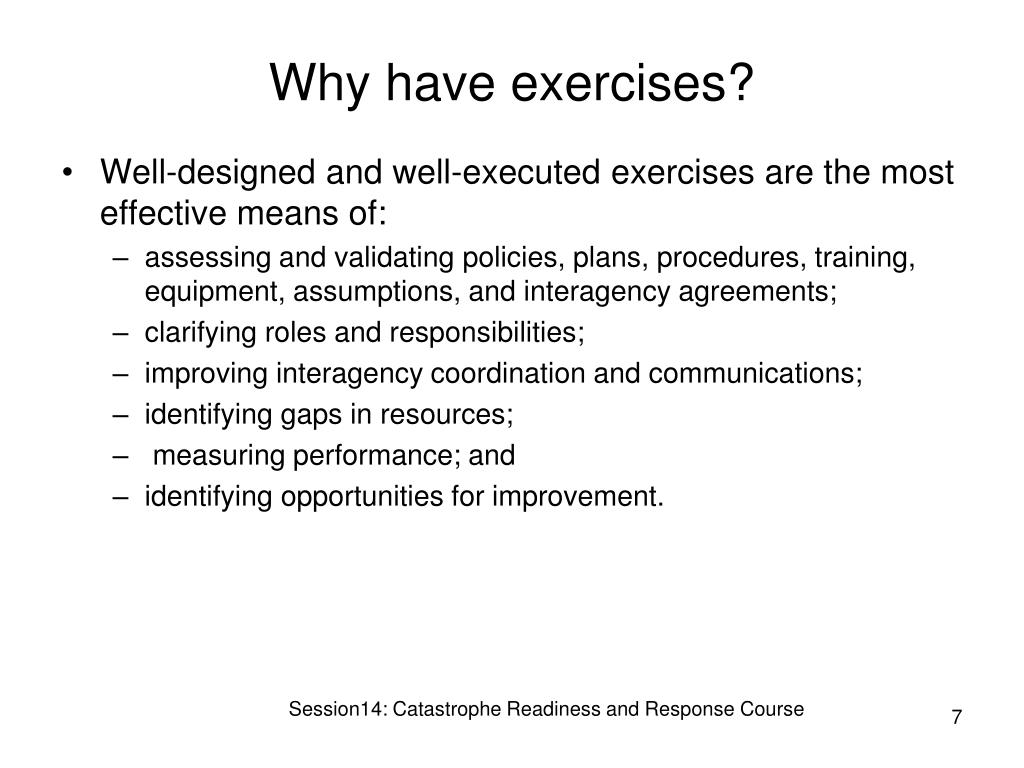 Why have exercises?

• Well-designed and well-executed exercises are the most effective means of:
– assessing and validating policies, plans, procedures, training, equipment, assumptions, and interagency agreements;
– clarifying roles and responsibilities;
– improving interagency coordination and communications;
– identifying gaps in resources;
– measuring performance; and
– identifying opportunities for improvement.

Session14: Catastrophe Readiness and Response Course

7